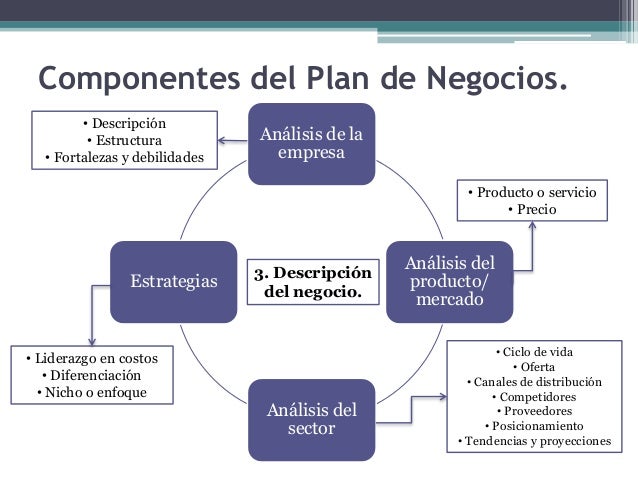 Componentes del Plan de Negocios.

• Descripción
• Estructura
• Fortalezas y debilidades

Análisis de la empresa

• Producto o servicio
• Precio

Estrategias

3. Descripción del negocio.

Análisis del producto/ mercado

• Liderazgo en costos
• Diferenciación
• Nicho o enfoque

Análisis del sector

• Ciclo de vida
• Oferta
• Canales de distribución
• Competidores
• Proveedores
• Posicionamiento
• Tendencias y proyecciones